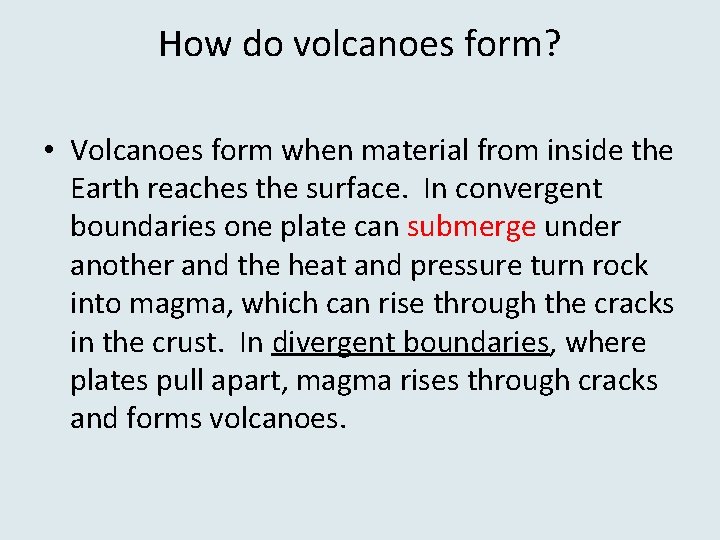 How do volcanoes form?

• Volcanoes form when material from inside the Earth reaches the surface. In convergent boundaries one plate can submerge under another and the heat and pressure turn rock into magma, which can rise through the cracks in the crust. In divergent boundaries, where plates pull apart, magma rises through cracks and forms volcanoes.